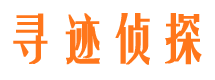 寻迹侦探